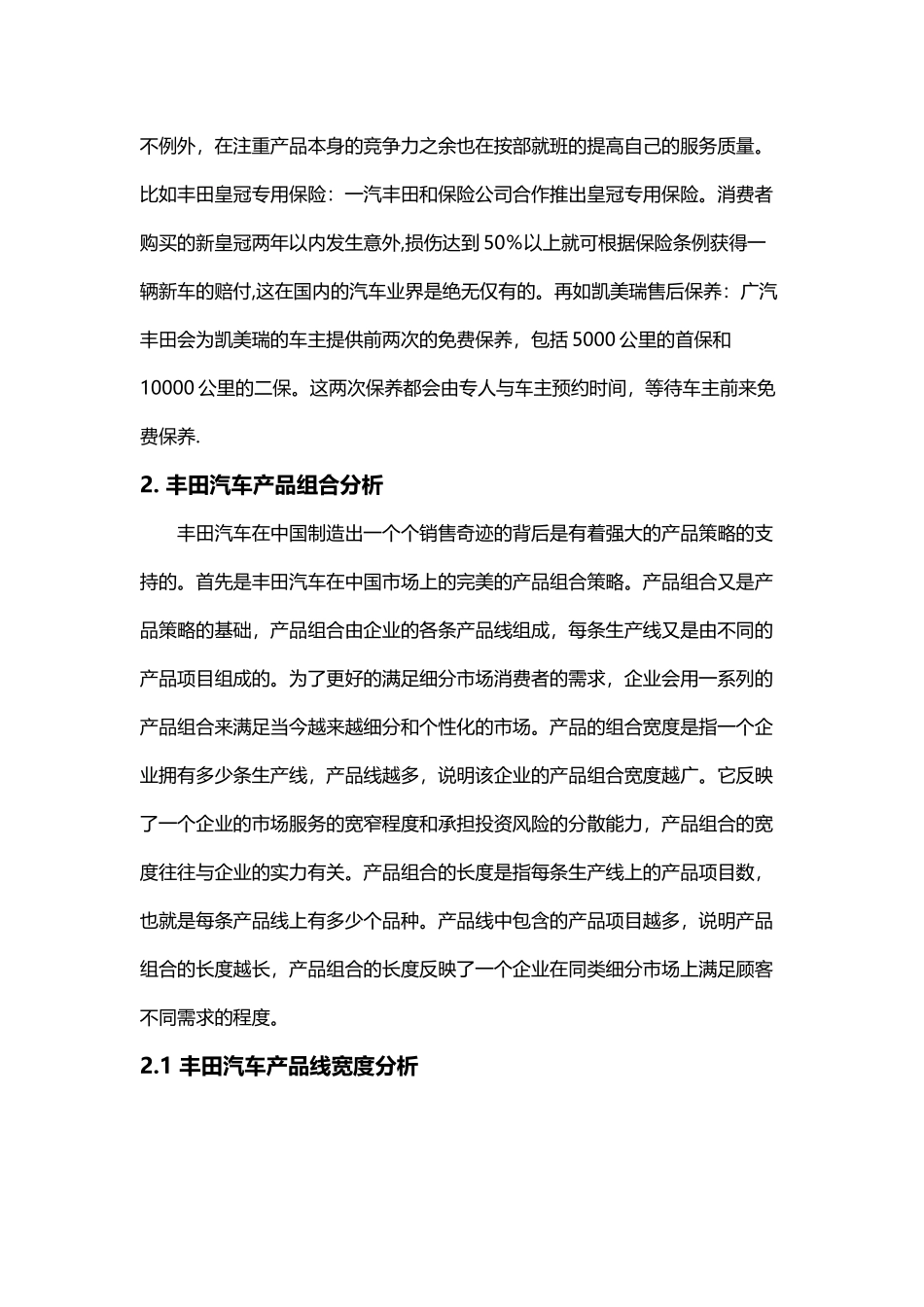 不例外，在注重产品本身的竞争力之余也在按部就班的提高自己的服务质量。比如丰田皇冠专用保险：一汽丰田和保险公司合作推出皇冠专用保险。消费者购买的新皇冠两年以内发生意外,损伤达到 50%以上就可根据保险条例获得一辆新车的赔付,这在国内的汽车业界是绝无仅有的。再如凯美瑞售后保养：广汽丰田会为凯美瑞的车主提供前两次的免费保养，包括 5000 公里的首保和 10000 公里的二保。这两次保养都会由专人与车主预约时间，等待车主前来免费保养.

2. 丰田汽车产品组合分析

丰田汽车在中国制造出一个个销售奇迹的背后是有着强大的产品策略的支持的。首先是丰田汽车在中国市场上的完美的产品组合策略。产品组合又是产品策略的基础，产品组合由企业的各条产品线组成，每条生产线又是由不同的产品项目组成的。为了更好的满足细分市场消费者的需求，企业会用一系列的产品组合来满足当今越来越细分和个性化的市场。产品的组合宽度是指一个企业拥有多少条生产线，产品线越多，说明该企业的产品组合宽度越广。它反映了一个企业的市场服务的宽窄程度和承担投资风险的分散能力，产品组合的宽度往往与企业的实力有关。产品组合的长度是指每条生产线上的产品项目数，也就是每条产品线上有多少个品种。产品线中包含的产品项目越多，说明产品组合的长度越长，产品组合的长度反映了一个企业在同类细分市场上满足顾客不同需求的程度。

2.1 丰田汽车产品线宽度分析